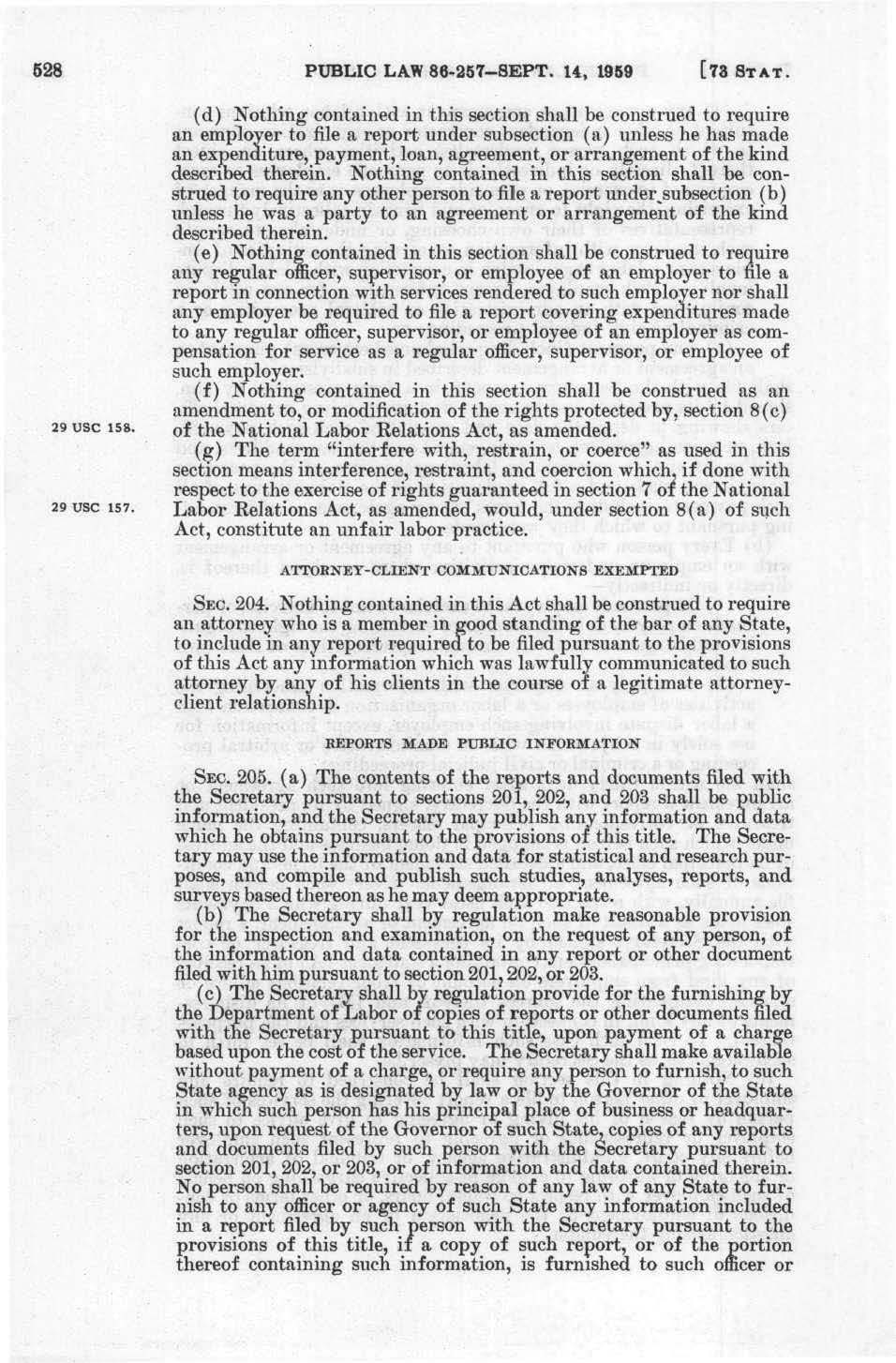 528 PUBLIC LAW 86-257—SEPT. 14, 1959 [73 STAT.

(d) Nothing contained in this section shall be construed to require an employer to file a report under subsection (a) unless he has made an expenditure, payment, loan, agreement, or arrangement of the kind described therein. Nothing contained in this section shall be construed to require any other person to file a report under subsection (b) unless he was a party to an agreement or arrangement of the kind described therein.

(e) Nothing contained in this section shall be construed to require any regular officer, supervisor, or employee of an employer to file a report in connection with services rendered to such employer nor shall any employer be required to file a report covering expenditures made to any regular officer, supervisor, or employee of an employer as compensation for service as a regular officer, supervisor, or employee of such employer.

(f) Nothing contained in this section shall be construed as an amendment to, or modification of the rights protected by, section 8(c) of the National Labor Relations Act, as amended.

29 USC 158.

(g) The term "interfere with, restrain, or coerce" as used in this section means interference, restraint, and coercion which, if done with respect to the exercise of rights guaranteed in section 7 of the National Labor Relations Act, as amended, would, under section 8(a) of such Act, constitute an unfair labor practice.

29 USC 157.

ATTORNEY-CLIENT COMMUNICATIONS EXEMPTED

SEC. 204. Nothing contained in this Act shall be construed to require an attorney who is a member in good standing of the bar of any State, to include in any report required to be filed pursuant to the provisions of this Act any information which was lawfully communicated to such attorney by any of his clients in the course of a legitimate attorney-client relationship.

REPORTS MADE PUBLIC INFORMATION

SEC. 205. (a) The contents of the reports and documents filed with the Secretary pursuant to sections 201, 202, and 203 shall be public information, and the Secretary may publish any information and data which he obtains pursuant to the provisions of this title. The Secretary may use the information and data for statistical and research purposes, and compile and publish such studies, analyses, reports, and surveys based thereon as he may deem appropriate.

(b) The Secretary shall by regulation make reasonable provision for the inspection and examination, on the request of any person, of the information and data contained in any report or other document filed with him pursuant to section 201, 202, or 203.

(c) The Secretary shall by regulation provide for the furnishing by the Department of Labor of copies of reports or other documents filed with the Secretary pursuant to this title, upon payment of a charge based upon the cost of the service. The Secretary shall make available without payment of a charge, or require any person to furnish, to such State agency as is designated by law or by the Governor of the State in which such person has his principal place of business or headquarters, upon request of the Governor of such State, copies of any reports and documents filed by such person with the Secretary pursuant to section 201, 202, or 203, or of information and data contained therein. No person shall be required by reason of any law of any State to furnish to any officer or agency of such State any information included in a report filed by such person with the Secretary pursuant to the provisions of this title, if a copy of such report, or of the portion thereof containing such information, is furnished to such officer or